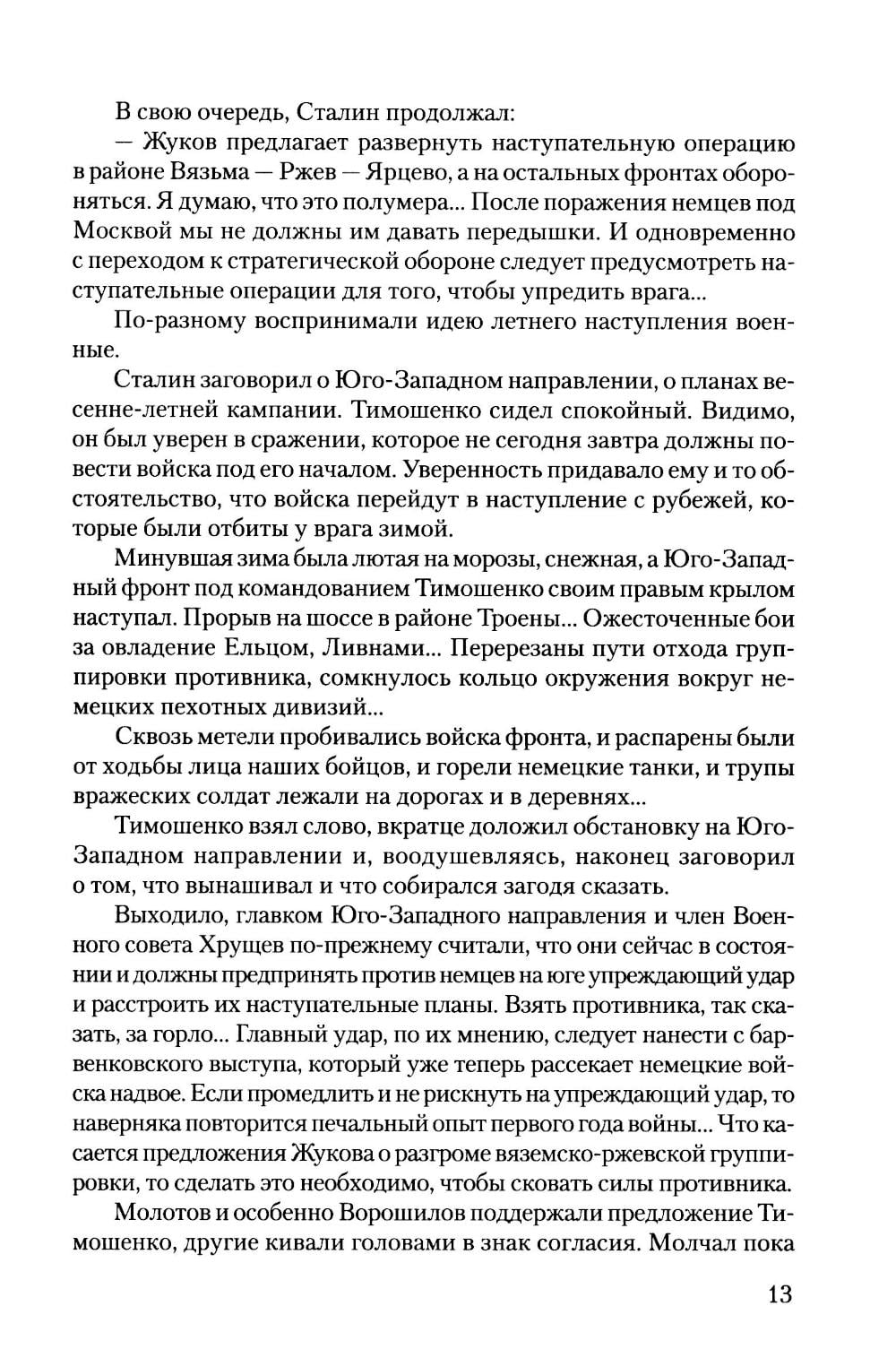 В свою очередь, Сталин продолжал:

— Жуков предлагает развернуть наступательную операцию в районе Вязьма — Ржев — Ярцево, а на остальных фронтах обороняться. Я думаю, что это полумера... После поражения немцев под Москвой мы не должны им давать передышки. И одновременно с переходом к стратегической обороне следует предусмотреть наступательные операции для того, чтобы упредить врага...

По-разному воспринимали идею летнего наступления военные.

Сталин заговорил о Юго-Западном направлении, о планах весенне-летней кампании. Тимошенко сидел спокойный. Видимо, он был уверен в сражении, которое не сегодня завтра должны повести войска под его началом. Уверенность придавало ему и то обстоятельство, что войска перейдут в наступление с рубежей, которые были отбиты у врага зимой.

Минувшая зима была лютая на морозы, снежная, а Юго-Западный фронт под командованием Тимошенко своим правым крылом наступал. Прорыв на шоссе в районе Троены... Ожесточенные бои за овладение Ельцом, Ливнами... Перерезаны пути отхода группировки противника, сомкнулось кольцо окружения вокруг немецких пехотных дивизий...

Сквозь метели пробивались войска фронта, и распарены были от ходьбы лица наших бойцов, и горели немецкие танки, и трупы вражеских солдат лежали на дорогах и в деревнях...

Тимошенко взял слово, вкратце доложил обстановку на Юго-Западном направлении и, воодушевляясь, наконец заговорил о том, что вынашивал и что собирался загодя сказать.

Выходило, главком Юго-Западного направления и член Военного совета Хрущев по-прежнему считали, что они сейчас в состоянии и должны предпринять против немцев на юге упреждающий удар и расстроить их наступательные планы. Взять противника, так сказать, за горло... Главный удар, по их мнению, следует нанести с барвенковского выступа, который уже теперь рассекает немецкие войска надвое. Если промедлить и не рискнуть на упреждающий удар, то наверняка повторится печальный опыт первого года войны... Что касается предложения Жукова о разгроме вяземско-ржевской группировки, то сделать это необходимо, чтобы сковать силы противника.

Молотов и особенно Ворошилов поддержали предложение Тимошенко, другие кивали головами в знак согласия. Молчал пока

13